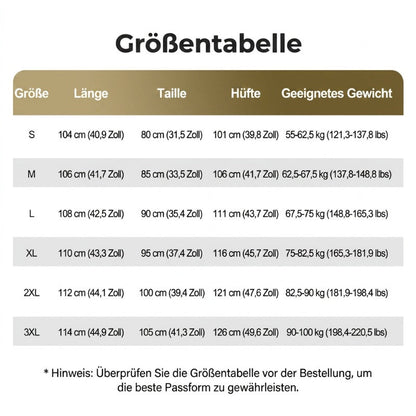 Größentabelle

| Größe | Länge | Taille | Hüfte | Geeignetes Gewicht |
|---|---|---|---|---|
| S | 104 cm (40,9 Zoll) | 80 cm (31,5 Zoll) | 101 cm (39,8 Zoll) | 55-62,5 kg (121,3-137,8 lbs) |
| M | 106 cm (41,7 Zoll) | 85 cm (33,5 Zoll) | 106 cm (41,7 Zoll) | 62,5-67,5 kg (137,8-148,8 lbs) |
| L | 108 cm (42,5 Zoll) | 90 cm (35,4 Zoll) | 111 cm (43,7 Zoll) | 67,5-75 kg (148,8-165,3 lbs) |
| XL | 110 cm (43,3 Zoll) | 95 cm (37,4 Zoll) | 116 cm (45,7 Zoll) | 75-82,5 kg (165,3-181,9 lbs) |
| 2XL | 112 cm (44,1 Zoll) | 100 cm (39,4 Zoll) | 121 cm (47,6 Zoll) | 82,5-90 kg (181,9-198,4 lbs) |
| 3XL | 114 cm (44,9 Zoll) | 105 cm (41,3 Zoll) | 126 cm (49,6 Zoll) | 90-100 kg (198,4-220,5 lbs) |

* Hinweis: Überprüfen Sie die Größentabelle vor der Bestellung, um die beste Passform zu gewährleisten.